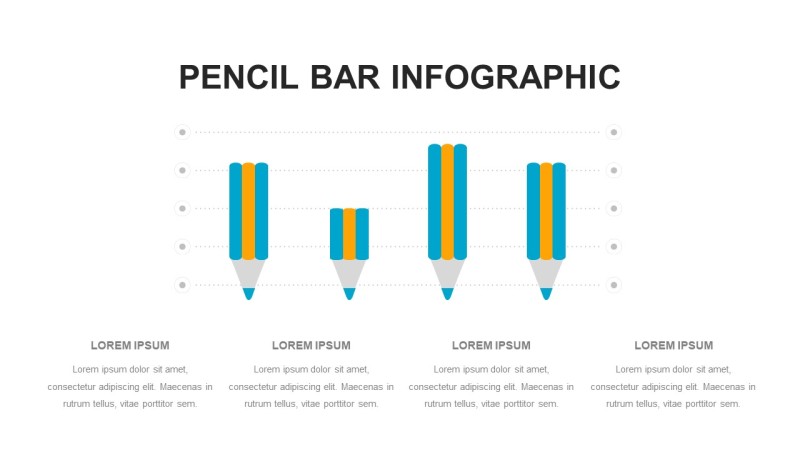 PENCIL BAR INFOGRAPHIC

LOREM IPSUM

Lorem ipsum dolor sit amet, consectetur adipiscing elit. Maecenas in rutrum tellus, vitae porttitor sem.

LOREM IPSUM

Lorem ipsum dolor sit amet, consectetur adipiscing elit. Maecenas in rutrum tellus, vitae porttitor sem.

LOREM IPSUM

Lorem ipsum dolor sit amet, consectetur adipiscing elit. Maecenas in rutrum tellus, vitae porttitor sem.

LOREM IPSUM

Lorem ipsum dolor sit amet, consectetur adipiscing elit. Maecenas in rutrum tellus, vitae porttitor sem.